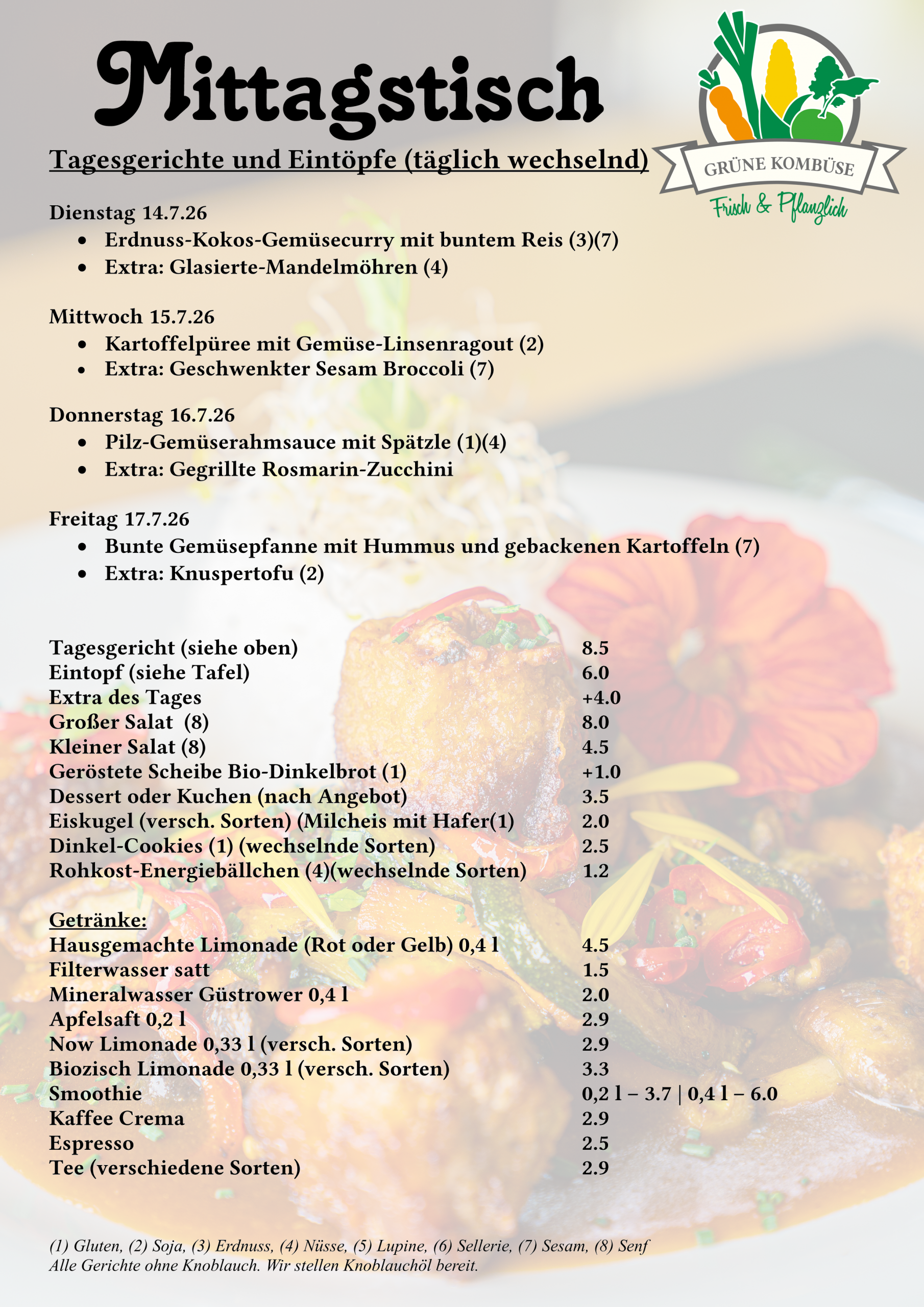 Mittagstisch

GRÜNE KOMBÜSE
Frisch & Pflanzlich

Tagesgerichte und Eintöpfe (täglich wechselnd)

Dienstag 14.7.26
• Erdnuss-Kokos-Gemüsecurry mit buntem Reis (3)(7)
• Extra: Glasierte-Mandelmöhren (4)

Mittwoch 15.7.26
• Kartoffelpüree mit Gemüse-Linsenragout (2)
• Extra: Geschwenkter Sesam Broccoli (7)

Donnerstag 16.7.26
• Pilz-Gemüserahmsauce mit Spätzle (1)(4)
• Extra: Gegrillte Rosmarin-Zucchini

Freitag 17.7.26
• Bunte Gemüsepfanne mit Hummus und gebackenen Kartoffeln (7)
• Extra: Knuspertofu (2)

Tagesgericht (siehe oben) 8.5
Eintopf (siehe Tafel) 6.0
Extra des Tages +4.0
Großer Salat (8) 8.0
Kleiner Salat (8) 4.5
Geröstete Scheibe Bio-Dinkelbrot (1) +1.0
Dessert oder Kuchen (nach Angebot) 3.5
Eiskugel (versch. Sorten) (Milcheis mit Hafer(1) 2.0
Dinkel-Cookies (1) (wechselnde Sorten) 2.5
Rohkost-Energiebällchen (4)(wechselnde Sorten) 1.2

Getränke:
Hausgemachte Limonade (Rot oder Gelb) 0,4 l 4.5
Filterwasser satt 1.5
Mineralwasser Güstrower 0,4 l 2.0
Apfelsaft 0,2 l 2.9
Now Limonade 0,33 l (versch. Sorten) 2.9
Biozisch Limonade 0,33 l (versch. Sorten) 3.3
Smoothie 0,2 l – 3.7 | 0,4 l – 6.0
Kaffee Crema 2.9
Espresso 2.5
Tee (verschiedene Sorten) 2.9

(1) Gluten, (2) Soja, (3) Erdnuss, (4) Nüsse, (5) Lupine, (6) Sellerie, (7) Sesam, (8) Senf
Alle Gerichte ohne Knoblauch. Wir stellen Knoblauchöl bereit.